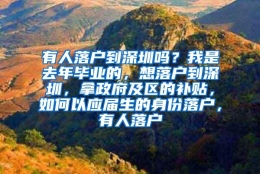 有人落户到深圳吗？我是去年毕业的，想落户到深圳，拿政府及区的补贴，如何以应届生的身份落户，有人落户